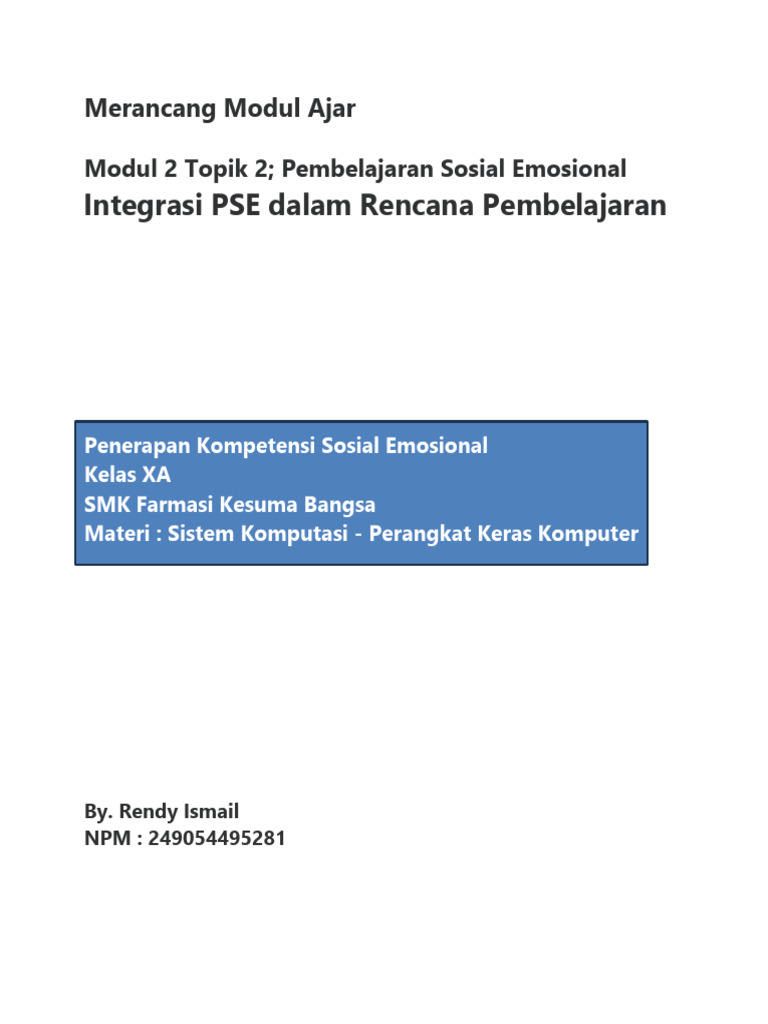 Merancang Modul Ajar

Modul 2 Topik 2; Pembelajaran Sosial Emosional
Integrasi PSE dalam Rencana Pembelajaran

Penerapan Kompetensi Sosial Emosional
Kelas XA
SMK Farmasi Kesuma Bangsa
Materi : Sistem Komputasi - Perangkat Keras Komputer

By. Rendy Ismail
NPM : 249054495281